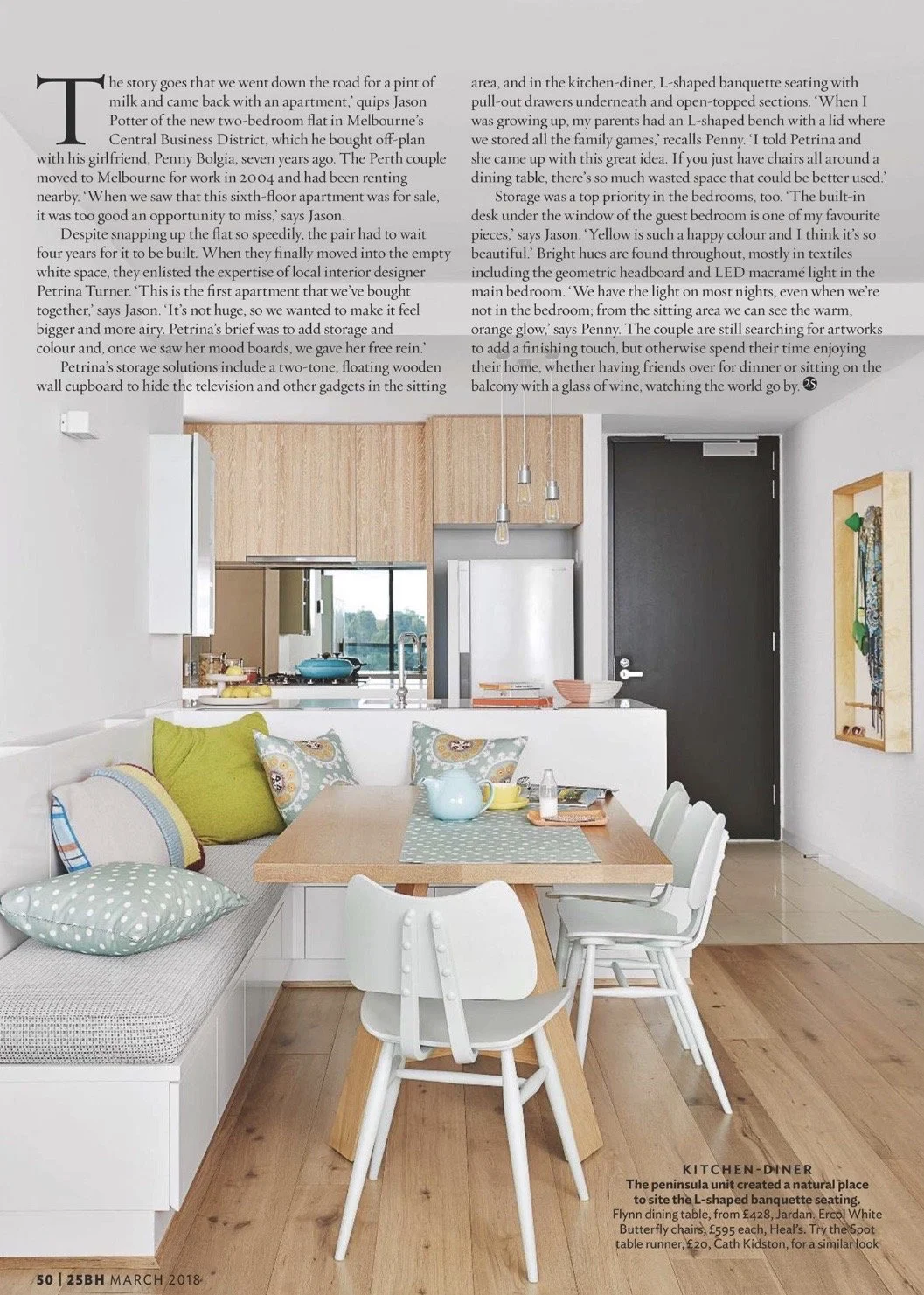 The story goes that we went down the road for a pint of milk and came back with an apartment,' quips Jason Potter of the new two-bedroom flat in Melbourne's Central Business District, which he bought off-plan with his girlfriend, Penny Bolgia, seven years ago. The Perth couple moved to Melbourne for work in 2004 and had been renting nearby. 'When we saw that this sixth-floor apartment was for sale, it was too good an opportunity to miss,' says Jason.

Despite snapping up the flat so speedily, the pair had to wait four years for it to be built. When they finally moved into the empty white space, they enlisted the expertise of local interior designer Petrina Turner. 'This is the first apartment that we've bought together,' says Jason. 'It's not huge, so we wanted to make it feel bigger and more airy. Petrina's brief was to add storage and colour and, once we saw her mood boards, we gave her free rein.'

Petrina's storage solutions include a two-tone, floating wooden wall cupboard to hide the television and other gadgets in the sitting area, and in the kitchen-diner, L-shaped banquette seating with pull-out drawers underneath and open-topped sections. 'When I was growing up, my parents had an L-shaped bench with a lid where we stored all the family games,' recalls Penny. 'I told Petrina and she came up with this great idea. If you just have chairs all around a dining table, there's so much wasted space that could be better used.'

Storage was a top priority in the bedrooms, too. 'The built-in desk under the window of the guest bedroom is one of my favourite pieces,' says Jason. 'Yellow is such a happy colour and I think it's so beautiful.' Bright hues are found throughout, mostly in textiles including the geometric headboard and LED macramé light in the main bedroom. 'We have the light on most nights, even when we're not in the bedroom; from the sitting area we can see the warm, orange glow,' says Penny. The couple are still searching for artworks to add a finishing touch, but otherwise spend their time enjoying their home, whether having friends over for dinner or sitting on the balcony with a glass of wine, watching the world go by. 25

KITCHEN-DINER
The peninsula unit created a natural place to site the L-shaped banquette seating.
Flynn dining table, from £428, Jardan. Ercol White Butterfly chairs, £595 each, Heal's. Try the Spot table runner, £20, Cath Kidston, for a similar look

50 | 25BH MARCH 2018